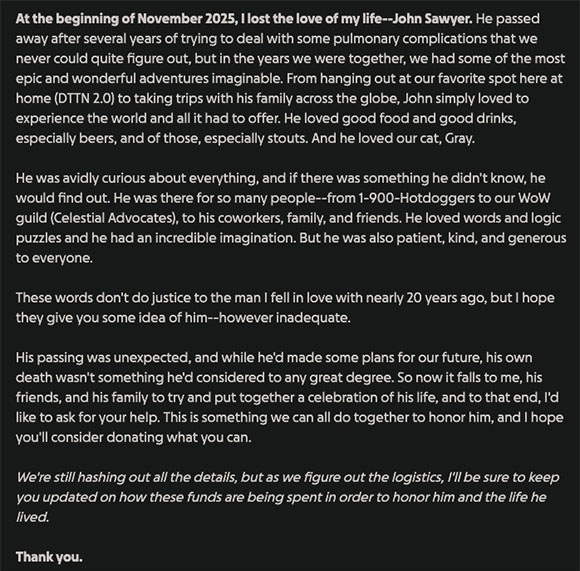 At the beginning of November 2025, I lost the love of my life--John Sawyer. He passed away after several years of trying to deal with some pulmonary complications that we never could quite figure out, but in the years we were together, we had some of the most epic and wonderful adventures imaginable. From hanging out at our favorite spot here at home (DTTN 2.0) to taking trips with his family across the globe, John simply loved to experience the world and all it had to offer. He loved good food and good drinks, especially beers, and of those, especially stouts. And he loved our cat, Gray.

He was avidly curious about everything, and if there was something he didn't know, he would find out. He was there for so many people--from 1-900-Hotdoggers to our WoW guild (Celestial Advocates), to his coworkers, family, and friends. He loved words and logic puzzles and he had an incredible imagination. But he was also patient, kind, and generous to everyone.

These words don't do justice to the man I fell in love with nearly 20 years ago, but I hope they give you some idea of him--however inadequate.

His passing was unexpected, and while he'd made some plans for our future, his own death wasn't something he'd considered to any great degree. So now it falls to me, his friends, and his family to try and put together a celebration of his life, and to that end, I'd like to ask for your help. This is something we can all do together to honor him, and I hope you'll consider donating what you can.

We're still hashing out all the details, but as we figure out the logistics, I'll be sure to keep you updated on how these funds are being spent in order to honor him and the life he lived.

Thank you.